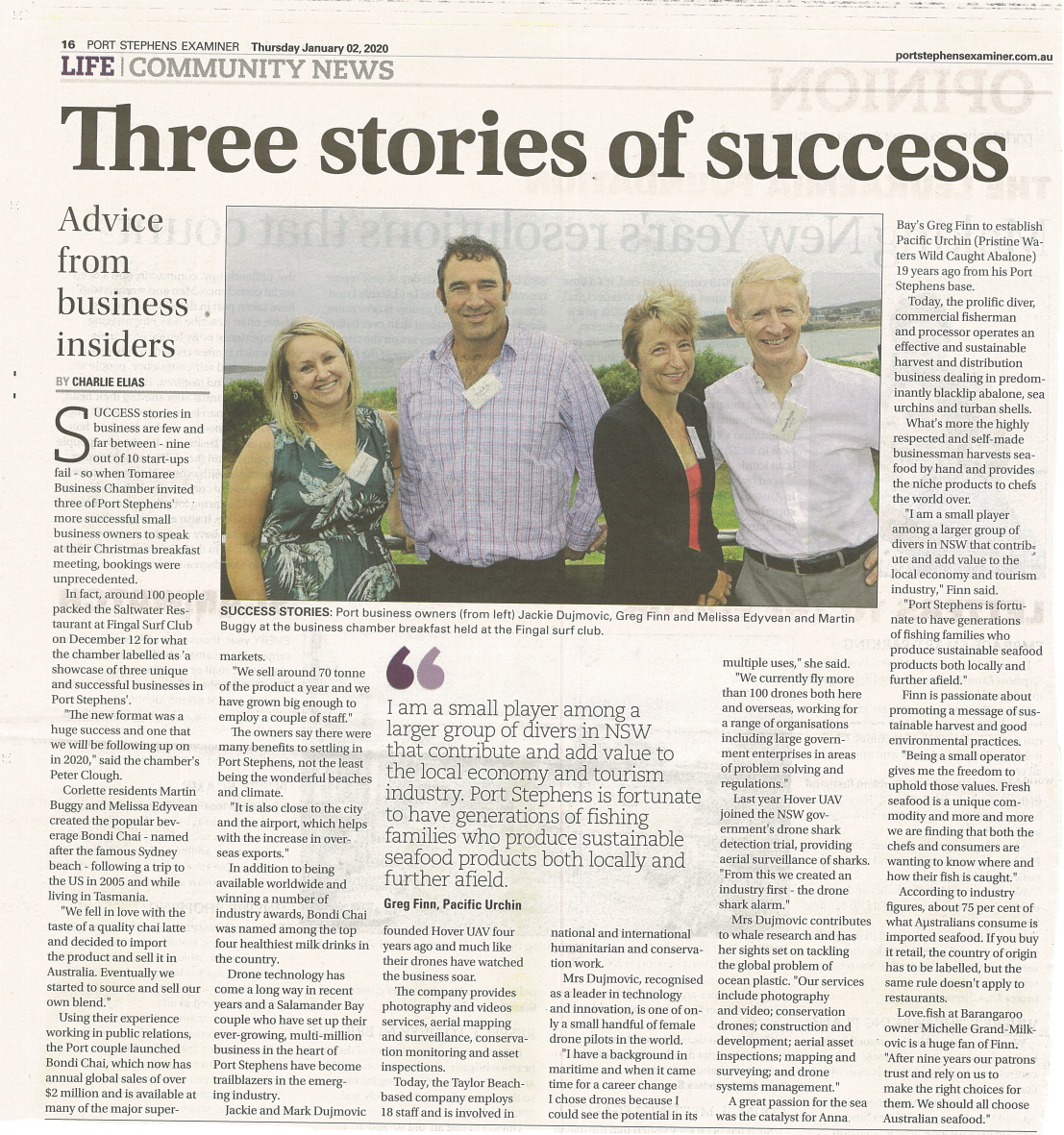 16 PORT STEPHENS EXAMINER Thursday January 02, 2020

portstephensexaminer.com.au

LIFE | COMMUNITY NEWS

Three stories of success

Advice from business insiders

BY CHARLIE ELIAS

SUCCESS stories in business are few and far between - nine out of 10 start-ups fail - so when Tomaree Business Chamber invited three of Port Stephens' more successful small business owners to speak at their Christmas breakfast meeting, bookings were unprecedented.

In fact, around 100 people packed the Saltwater Restaurant at Fingal Surf Club on December 12 for what the chamber labelled as 'a showcase of three unique and successful businesses in Port Stephens'.

"The new format was a huge success and one that we will be following up on in 2020," said the chamber's Peter Clough.

Corlette residents Martin Buggy and Melissa Edyvean created the popular beverage Bondi Chai - named after the famous Sydney beach - following a trip to the US in 2005 and while living in Tasmania.

"We fell in love with the taste of a quality chai latte and decided to import the product and sell it in Australia. Eventually we started to source and sell our own blend."

Using their experience working in public relations, the Port couple launched Bondi Chai, which now has annual global sales of over $2 million and is available at many of the major supermarkets.

"We sell around 70 tonne of the product a year and we have grown big enough to employ a couple of staff."

The owners say there were many benefits to settling in Port Stephens, not the least being the wonderful beaches and climate.

"It is also close to the city and the airport, which helps with the increase in overseas exports."

In addition to being available worldwide and winning a number of industry awards, Bondi Chai was named among the top four healthiest milk drinks in the country.

Drone technology has come a long way in recent years and a Salamander Bay couple who have set up their ever-growing, multi-million business in the heart of Port Stephens have become trailblazers in the emerging industry.

Jackie and Mark Dujmovic founded Hover UAV four years ago and much like their drones have watched the business soar.

The company provides photography and videos services, aerial mapping and surveillance, conservation monitoring and asset inspections.

Today, the Taylor Beach-based company employs 18 staff and is involved in national and international humanitarian and conservation work.

Mrs Dujmovic, recognised as a leader in technology and innovation, is one of only a small handful of female drone pilots in the world.

"I have a background in maritime and when it came time for a career change I chose drones because I could see the potential in its multiple uses," she said.

"We currently fly more than 100 drones both here and overseas, working for a range of organisations including large government enterprises in areas of problem solving and regulations."

Last year Hover UAV joined the NSW government's drone shark detection trial, providing aerial surveillance of sharks. "From this we created an industry first - the drone shark alarm."

Mrs Dujmovic contributes to whale research and has her sights set on tackling the global problem of ocean plastic. "Our services include photography and video; conservation drones; construction and development; aerial asset inspections; mapping and surveying; and drone systems management."

A great passion for the sea was the catalyst for Anna Bay's Greg Finn to establish Pacific Urchin (Pristine Waters Wild Caught Abalone) 19 years ago from his Port Stephens base.

Today, the prolific diver, commercial fisherman and processor operates an effective and sustainable harvest and distribution business dealing in predominantly blacklip abalone, sea urchins and turban shells.

What's more the highly respected and self-made businessman harvests seafood by hand and provides the niche products to chefs the world over.

"I am a small player among a larger group of divers in NSW that contribute and add value to the local economy and tourism industry," Finn said.

"Port Stephens is fortunate to have generations of fishing families who produce sustainable seafood products both locally and further afield."

Finn is passionate about promoting a message of sustainable harvest and good environmental practices.

"Being a small operator gives me the freedom to uphold those values. Fresh seafood is a unique commodity and more and more we are finding that both the chefs and consumers are wanting to know where and how their fish is caught."

According to industry figures, about 75 per cent of what Australians consume is imported seafood. If you buy it retail, the country of origin has to be labelled, but the same rule doesn't apply to restaurants.

Love.fish at Barangaroo owner Michelle Grand-Milkovic is a huge fan of Finn. "After nine years our patrons trust and rely on us to make the right choices for them. We should all choose Australian seafood."

SUCCESS STORIES: Port business owners (from left) Jackie Dujmovic, Greg Finn and Melissa Edyvean and Martin Buggy at the business chamber breakfast held at the Fingal surf club.

I am a small player among a larger group of divers in NSW that contribute and add value to the local economy and tourism industry. Port Stephens is fortunate to have generations of fishing families who produce sustainable seafood products both locally and further afield.

Greg Finn, Pacific Urchin